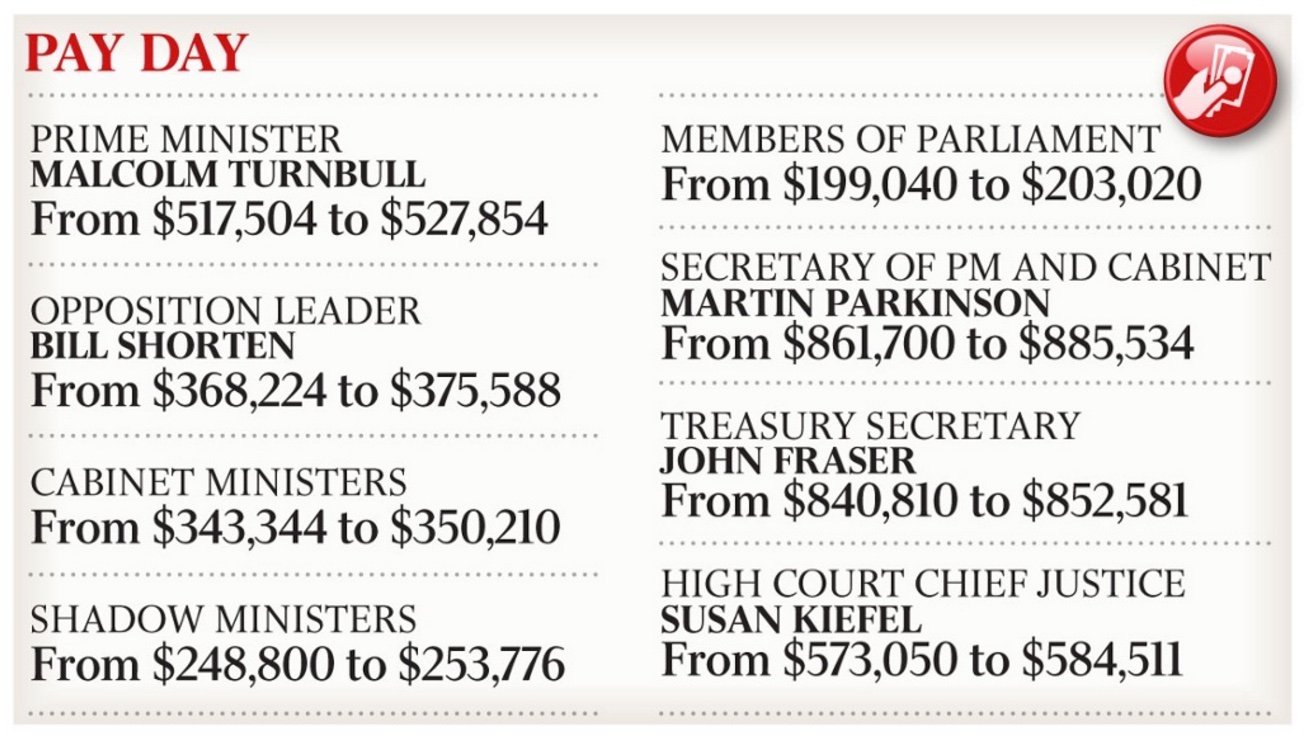 PAY DAY

PRIME MINISTER
MALCOLM TURNBULL
From \$517,504 to \$527,854

OPPOSITION LEADER
BILL SHORTEN
From \$368,224 to \$375,588

CABINET MINISTERS
From \$343,344 to \$350,210

SHADOW MINISTERS
From \$248,800 to \$253,776

MEMBERS OF PARLIAMENT
From \$199,040 to \$203,020

SECRETARY OF PM AND CABINET
MARTIN PARKINSON
From \$861,700 to \$885,534

TREASURY SECRETARY
JOHN FRASER
From \$840,810 to \$852,581

HIGH COURT CHIEF JUSTICE
SUSAN KIEFEL
From \$573,050 to \$584,511